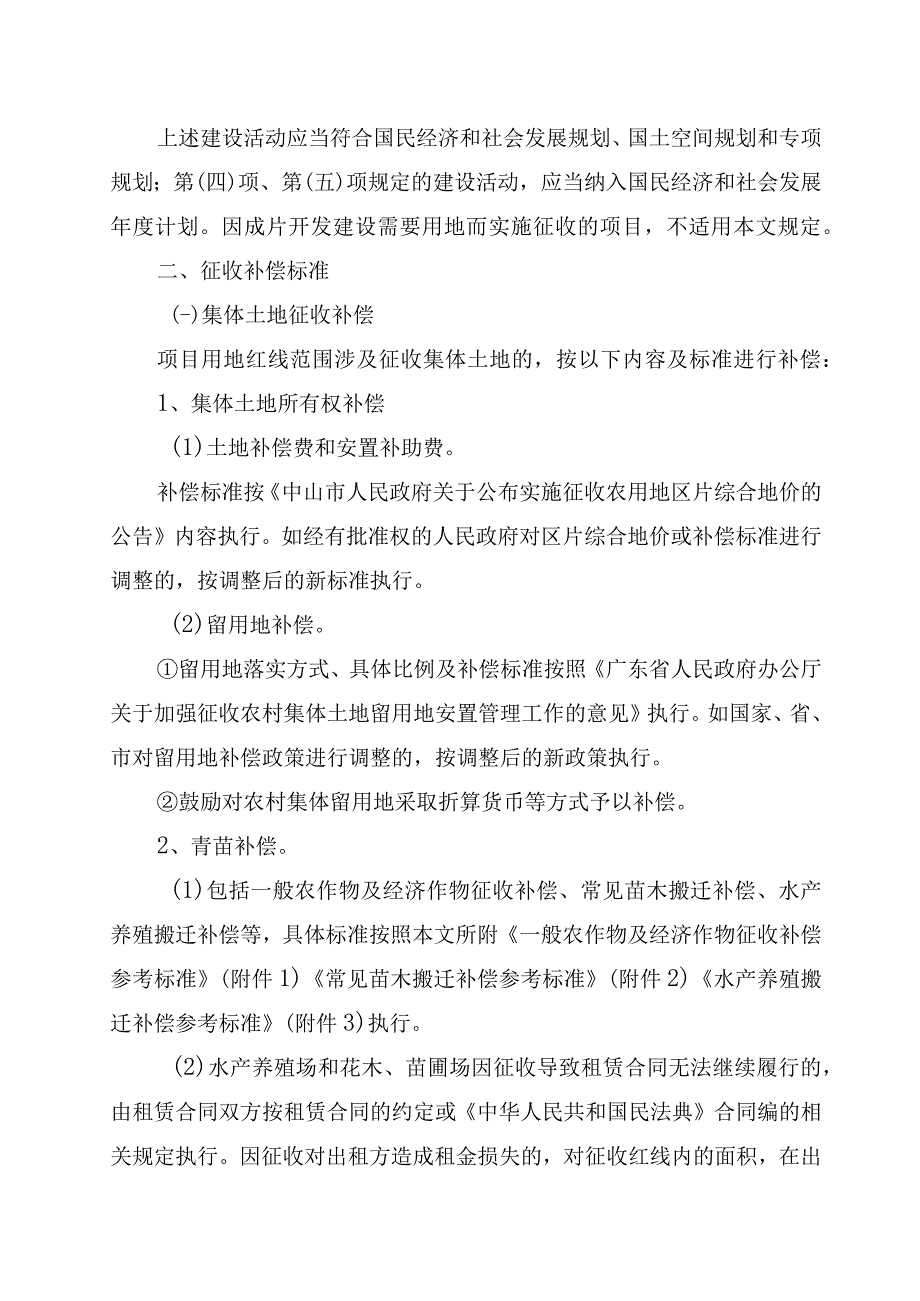 上述建设活动应当符合国民经济和社会发展规划、国土空间规划和专项规划；第(四)项、第(五)项规定的建设活动，应当纳入国民经济和社会发展年度计划。因成片开发建设需要用地而实施征收的项目，不适用本文规定。

二、征收补偿标准

(一)集体土地征收补偿

项目用地红线范围涉及征收集体土地的，按以下内容及标准进行补偿：

1、集体土地所有权补偿

(1)土地补偿费和安置补助费。

补偿标准按《中山市人民政府关于公布实施征收农用地区片综合地价的公告》内容执行。如经有批准权的人民政府对区片综合地价或补偿标准进行调整的，按调整后的新标准执行。

(2)留用地补偿。

①留用地落实方式、具体比例及补偿标准按照《广东省人民政府办公厅关于加强征收农村集体土地留用地安置管理工作的意见》执行。如国家、省、市对留用地补偿政策进行调整的，按调整后的新政策执行。

②鼓励对农村集体留用地采取折算货币等方式予以补偿。

2、青苗补偿。

(1)包括一般农作物及经济作物征收补偿、常见苗木搬迁补偿、水产养殖搬迁补偿等，具体标准按照本文所附《一般农作物及经济作物征收补偿参考标准》(附件1)《常见苗木搬迁补偿参考标准》(附件2)《水产养殖搬迁补偿参考标准》(附件3)执行。

(2)水产养殖场和花木、苗圃场因征收导致租赁合同无法继续履行的，由租赁合同双方按租赁合同的约定或《中华人民共和国民法典》合同编的相关规定执行。因征收对出租方造成租金损失的，对征收红线内的面积，在出